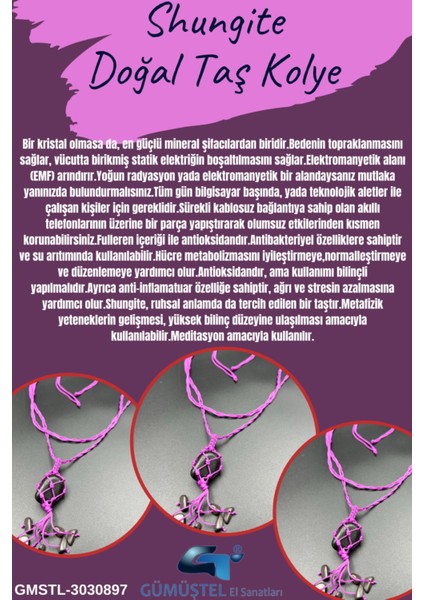 Shungite
Doğal Taş Kolye

Bir kristal olmasa da, en güçlü mineral şifacılardan biridir.Bedenin topraklanmasını sağlar, vücutta birikmiş statik elektriğin boşaltılmasını sağlar.Elektromanyetik alanı (EMF) arındırır.Yoğun radyasyon yada elektromanyetik bir alandaysanız mutlaka yanınızda bulundurmalısınız.Tüm gün bilgisayar başında, yada teknolojik aletler ile çalışan kişiler için gereklidir.Sürekli kablosuz bağlantıya sahip olan akıllı telefonlarının üzerine bir parça yapıştırarak olumsuz etkilerinden kısmen korunabilirsiniz.Fulleren içeriği ile antioksidandır.Antibakteriyel özelliklere sahiptir ve su arıtımında kullanılabilir.Hücre metabolizmasını iyileştirmeye,normalleştirmeye ve düzenlemeye yardımcı olur.Antioksidandır, ama kullanımı bilinçli yapılmalıdır.Ayrıca anti-inflamatuar özelliğe sahiptir, ağrı ve stresin azalmasına yardımcı olur.Shungite, ruhsal anlamda da tercih edilen bir taştır.Metafizik yeteneklerin gelişmesi, yüksek bilinç düzeyine ulaşılması amacıyla kullanılabilir.Meditasyon amacıyla kullanılır.

GMSTL-3030897

GÜMÜŞTEL El Sanatları